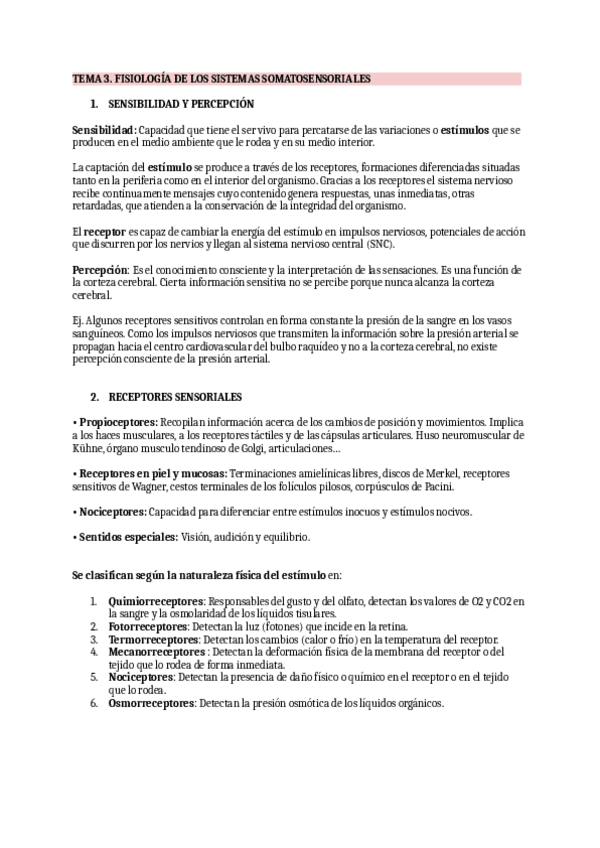 TEMA 3. FISIOLOGÍA DE LOS SISTEMAS SOMATOSENSORIALES

1. SENSIBILIDAD Y PERCEPCIÓN

Sensibilidad: Capacidad que tiene el ser vivo para percatarse de las variaciones o estímulos que se producen en el medio ambiente que le rodea y en su medio interior.

La captación del estímulo se produce a través de los receptores, formaciones diferenciadas situadas tanto en la periferia como en el interior del organismo. Gracias a los receptores el sistema nervioso recibe continuamente mensajes cuyo contenido genera respuestas, unas inmediatas, otras retardadas, que atienden a la conservación de la integridad del organismo.

El receptor es capaz de cambiar la energía del estímulo en impulsos nerviosos, potenciales de acción que discurren por los nervios y llegan al sistema nervioso central (SNC).

Percepción: Es el conocimiento consciente y la interpretación de las sensaciones. Es una función de la corteza cerebral. Cierta información sensitiva no se percibe porque nunca alcanza la corteza cerebral.

Ej. Algunos receptores sensitivos controlan en forma constante la presión de la sangre en los vasos sanguíneos. Como los impulsos nerviosos que transmiten la información sobre la presión arterial se propagan hacia el centro cardiovascular del bulbo raquídeo y no a la corteza cerebral, no existe percepción consciente de la presión arterial.

2. RECEPTORES SENSORIALES

• Propioceptores: Recopilan información acerca de los cambios de posición y movimientos. Implica a los haces musculares, a los receptores táctiles y de las cápsulas articulares. Huso neuromuscular de Kühne, órgano musculo tendinoso de Golgi, articulaciones…

• Receptores en piel y mucosas: Terminaciones amielínicas libres, discos de Merkel, receptores sensitivos de Wagner, cestos terminales de los folículos pilosos, corpúsculos de Pacini.

• Nociceptores: Capacidad para diferenciar entre estímulos inocuos y estímulos nocivos.

• Sentidos especiales: Visión, audición y equilibrio.

Se clasifican según la naturaleza física del estímulo en:

1. Quimiorreceptores: Responsables del gusto y del olfato, detectan los valores de O2 y CO2 en la sangre y la osmolaridad de los líquidos tisulares.
2. Fotorreceptores: Detectan la luz (fotones) que incide en la retina.
3. Termorreceptores: Detectan los cambios (calor o frío) en la temperatura del receptor.
4. Mecanorreceptores : Detectan la deformación física de la membrana del receptor o del tejido que lo rodea de forma inmediata.
5. Nociceptores: Detectan la presencia de daño físico o químico en el receptor o en el tejido que lo rodea.
6. Osmorreceptores: Detectan la presión osmótica de los líquidos orgánicos.